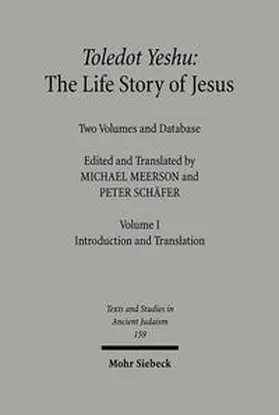 Toledot Yeshu:
The Life Story of Jesus

Two Volumes and Database

Edited and Translated by
MICHAEL MEERSON and
PETER SCHÄFER

Volume I
Introduction and Translation

Texts and Studies in
Ancient Judaism
159

Mohr Siebeck